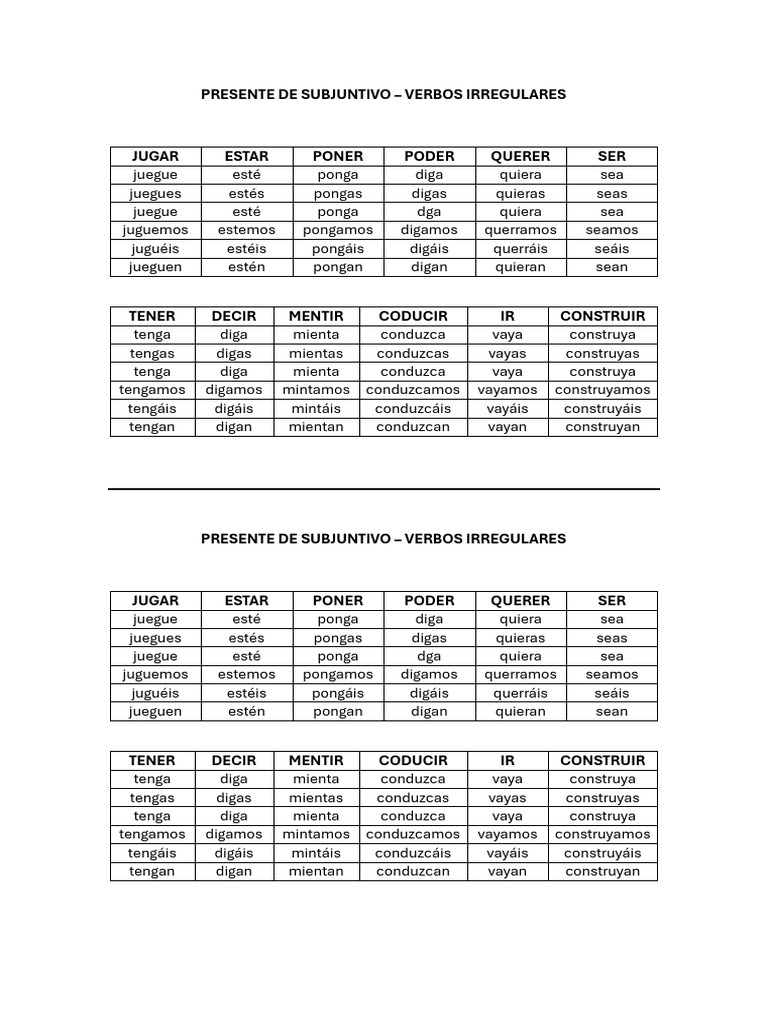 PRESENTE DE SUBJUNTIVO – VERBOS IRREGULARES

| JUGAR | ESTAR | PONER | PODER | QUERER | SER |
|---|---|---|---|---|---|
| juegue | esté | ponga | diga | quiera | sea |
| juegues | estés | pongas | digas | quieras | seas |
| juegue | esté | ponga | dga | quiera | sea |
| juguemos | estemos | pongamos | digamos | querramos | seamos |
| juguéis | estéis | pongáis | digáis | querráis | seáis |
| jueguen | estén | pongan | digan | quieran | sean |

| TENER | DECIR | MENTIR | CODUCIR | IR | CONSTRUIR |
|---|---|---|---|---|---|
| tenga | diga | mienta | conduzca | vaya | construya |
| tengas | digas | mientas | conduzcas | vayas | construyas |
| tenga | diga | mienta | conduzca | vaya | construya |
| tengamos | digamos | mintamos | conduzcamos | vayamos | construyamos |
| tengáis | digáis | mintáis | conduzcáis | vayáis | construyáis |
| tengan | digan | mientan | conduzcan | vayan | construyan |

PRESENTE DE SUBJUNTIVO – VERBOS IRREGULARES

| JUGAR | ESTAR | PONER | PODER | QUERER | SER |
|---|---|---|---|---|---|
| juegue | esté | ponga | diga | quiera | sea |
| juegues | estés | pongas | digas | quieras | seas |
| juegue | esté | ponga | dga | quiera | sea |
| juguemos | estemos | pongamos | digamos | querramos | seamos |
| juguéis | estéis | pongáis | digáis | querráis | seáis |
| jueguen | estén | pongan | digan | quieran | sean |

| TENER | DECIR | MENTIR | CODUCIR | IR | CONSTRUIR |
|---|---|---|---|---|---|
| tenga | diga | mienta | conduzca | vaya | construya |
| tengas | digas | mientas | conduzcas | vayas | construyas |
| tenga | diga | mienta | conduzca | vaya | construya |
| tengamos | digamos | mintamos | conduzcamos | vayamos | construyamos |
| tengáis | digáis | mintáis | conduzcáis | vayáis | construyáis |
| tengan | digan | mientan | conduzcan | vayan | construyan |